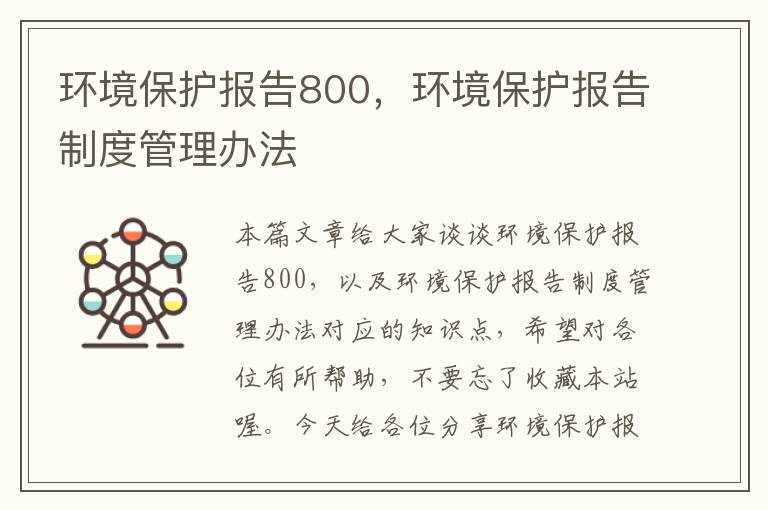 环境保护报告800，环境保护报告制度管理办法

本篇文章给大家谈谈环境保护报告800，以及环境保护报告制度管理办法对应的知识点，希望对各位有所帮助，不要忘了收藏本站喔。今天给各位分享环境保护报